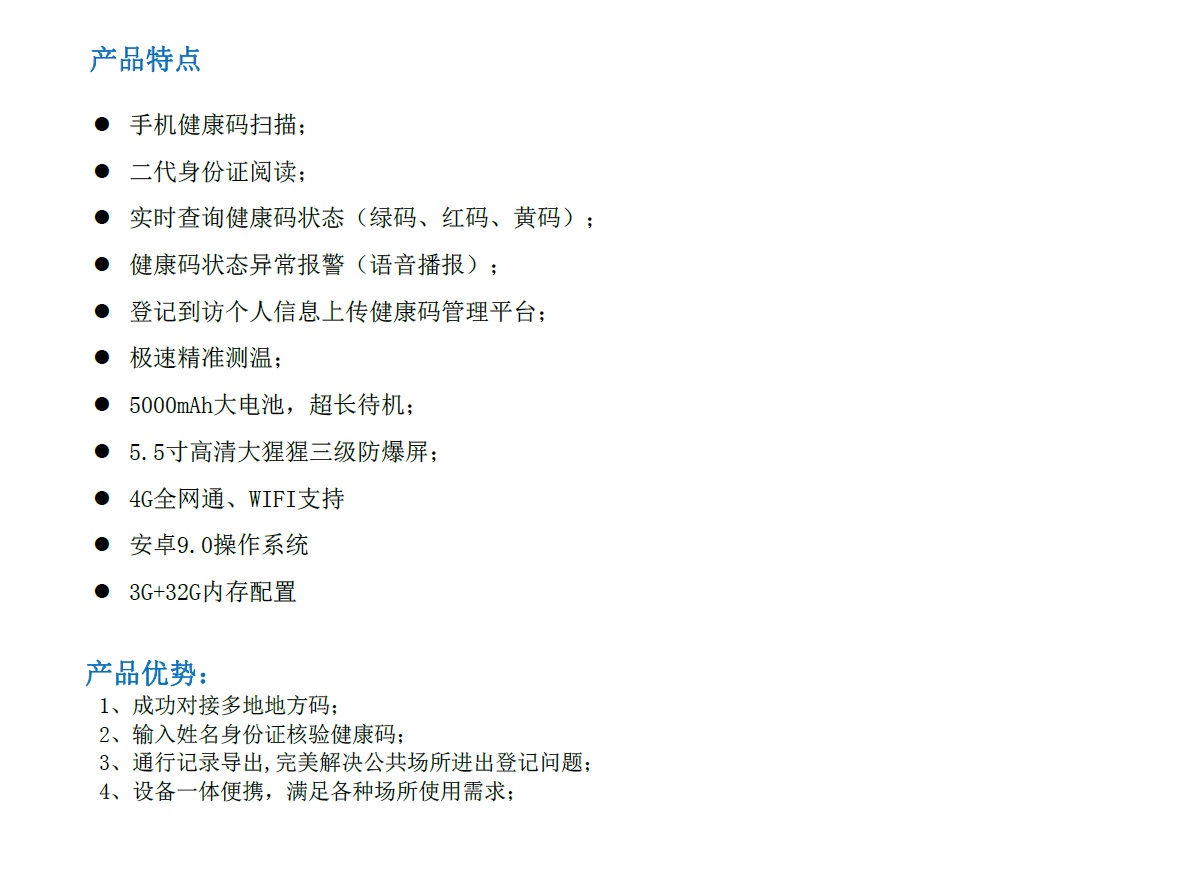 产品特点

• 手机健康码扫描；
• 二代身份证阅读；
• 实时查询健康码状态（绿码、红码、黄码）；
• 健康码状态异常报警（语音播报）；
• 登记到访个人信息上传健康码管理平台；
• 极速精准测温；
• 5000mAh大电池，超长待机；
• 5.5寸高清大猩猩三级防爆屏；
• 4G全网通、WIFI支持
• 安卓9.0操作系统
• 3G+32G内存配置

产品优势：
1、成功对接多地地方码；
2、输入姓名身份证核验健康码；
3、通行记录导出,完美解决公共场所进出登记问题；
4、设备一体便携，满足各种场所使用需求；